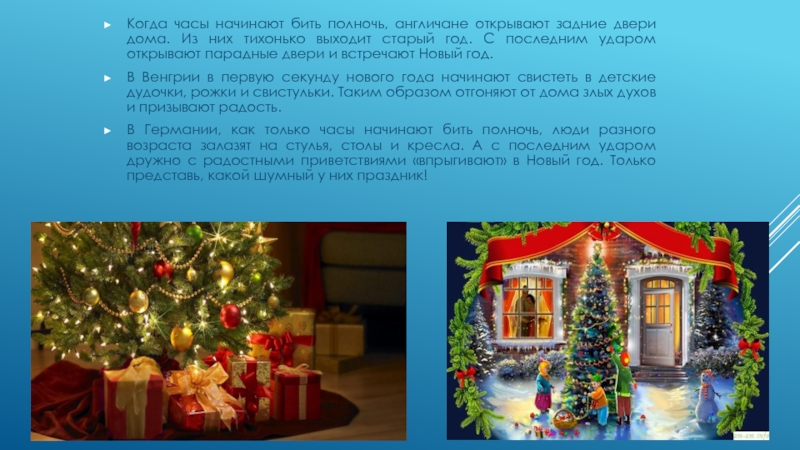 Когда часы начинают бить полночь, англичане открывают задние двери дома. Из них тихонько выходит старый год. С последним ударом открывают парадные двери и встречают Новый год.

В Венгрии в первую секунду нового года начинают свистеть в детские дудочки, рожки и свистульки. Таким образом отгоняют от дома злых духов и призывают радость.

В Германии, как только часы начинают бить полночь, люди разного возраста залазят на стулья, столы и кресла. А с последним ударом дружно с радостными приветствиями «впрыгивают» в Новый год. Только представь, какой шумный у них праздник!